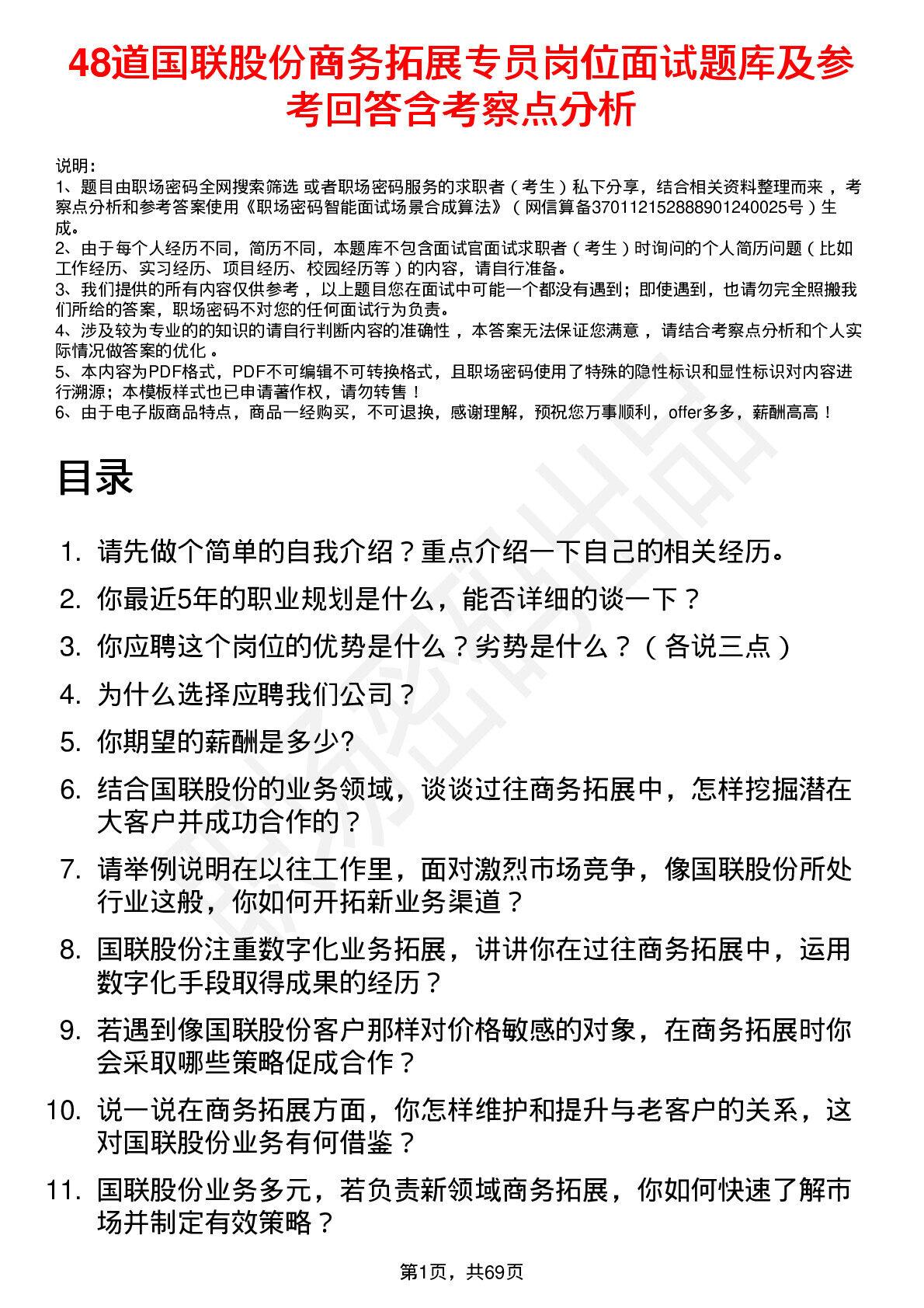 48道国联股份商务拓展专员岗位面试题库及参考回答含考察点分析

说明：
1、题目由职场密码全网搜索筛选 或者职场密码服务的求职者（考生）私下分享，结合相关资料整理而来，考察点分析和参考答案使用《职场密码智能面试场景合成算法》（网信算备370112152888901240025号）生成。
2、由于每个人经历不同，简历不同，本题库不包含面试官面试求职者（考生）时询问的个人简历问题（比如工作经历、实习经历、项目经历、校园经历等）的内容，请自行准备。
3、我们提供的所有内容仅供参考，以上题目您在面试中可能一个都没有遇到；即使遇到，也请勿完全照搬我们所给的答案，职场密码不对您的任何面试行为负责。
4、涉及较为专业的的知识的请自行判断内容的准确性，本答案无法保证您满意，请结合考察点分析和个人实际情况做答案的优化。
5、本内容为PDF格式，PDF不可编辑不可转换格式，且职场密码使用了特殊的隐性标识和显性标识对内容进行溯源；本模板样式也已申请著作权，请勿转售！
6、由于电子版商品特点，商品一经购买，不可退换，感谢理解，预祝您万事顺利，offer多多，薪酬高高！

目录

1. 请先做个简单的自我介绍？重点介绍一下自己的相关经历。
2. 你最近5年的职业规划是什么，能否详细的谈一下？
3. 你应聘这个岗位的优势是什么？劣势是什么？（各说三点）
4. 为什么选择应聘我们公司？
5. 你期望的薪酬是多少?
6. 结合国联股份的业务领域，谈谈过往商务拓展中，怎样挖掘潜在大客户并成功合作的？
7. 请举例说明在以往工作里，面对激烈市场竞争，像国联股份所处行业这般，你如何开拓新业务渠道？
8. 国联股份注重数字化业务拓展，讲讲你在过往商务拓展中，运用数字化手段取得成果的经历？
9. 若遇到像国联股份客户那样对价格敏感的对象，在商务拓展时你会采取哪些策略促成合作？
10. 说一说在商务拓展方面，你怎样维护和提升与老客户的关系，这对国联股份业务有何借鉴？
11. 国联股份业务多元，若负责新领域商务拓展，你如何快速了解市场并制定有效策略？

第1页，共69页

职场密码出品